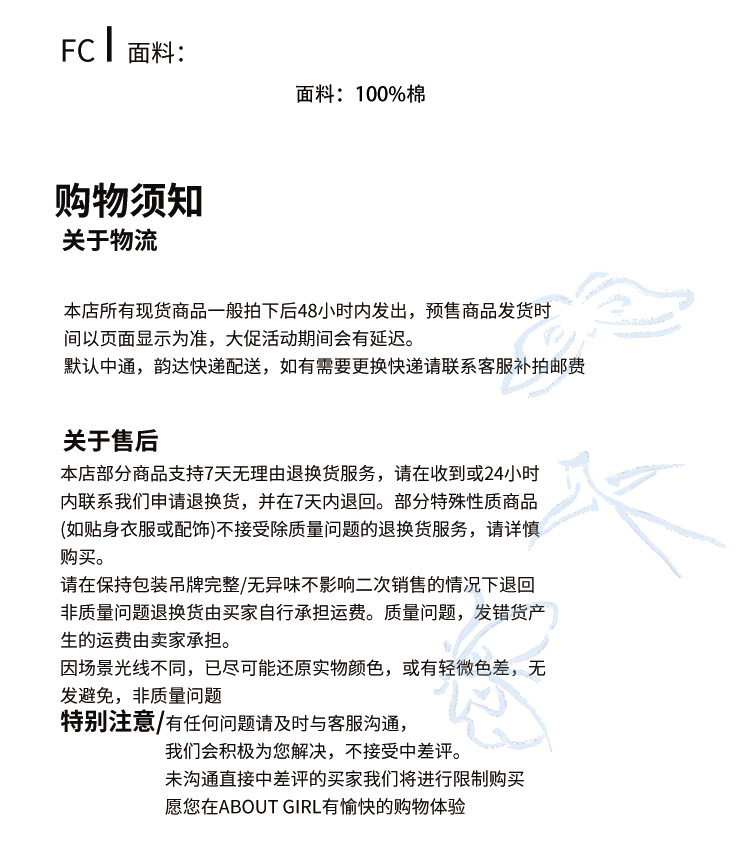 FC | 面料：

面料：100%棉

购物须知
关于物流

本店所有现货商品一般拍下后48小时内发出，预售商品发货时间以页面显示为准，大促活动期间会有延迟。
默认中通，韵达快递配送，如有需要更换快递请联系客服补拍邮费

关于售后
本店部分商品支持7天无理由退换货服务，请在收到或24小时内联系我们申请退换货，并在7天内退回。部分特殊性质商品(如贴身衣服或配饰)不接受除质量问题的退换货服务，请详慎购买。
请在保持包装吊牌完整/无异味不影响二次销售的情况下退回
非质量问题退换货由买家自行承担运费。质量问题，发错货产生的运费由卖家承担。
因场景光线不同，已尽可能还原实物颜色，或有轻微色差，无发避免，非质量问题
特别注意/有任何问题请及时与客服沟通，
我们会积极为您解决，不接受中差评。
未沟通直接中差评的买家我们将进行限制购买
愿您在ABOUT GIRL有愉快的购物体验